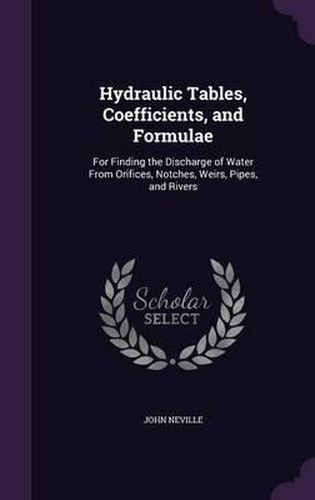 Hydraulic Tables, Coefficients, and Formulae

For Finding the Discharge of Water From Orifices, Notches, Weirs, Pipes, and Rivers

Scholar SELECT

JOHN NEVILLE